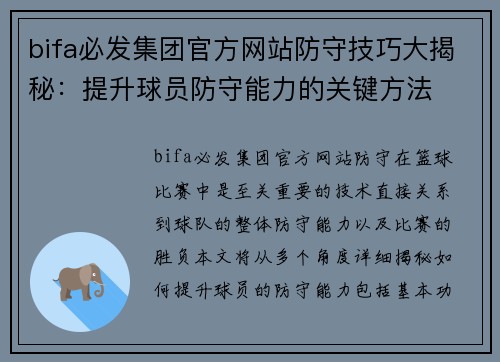 bifa必发集团官方网站防守技巧大揭秘：提升球员防守能力的关键方法

bifa必发集团官方网站防守在篮球比赛中是至关重要的技术直接关系到球队的整体防守能力以及比赛的胜负本文将从多个角度详细揭秘如何提升球员的防守能力包括基本功